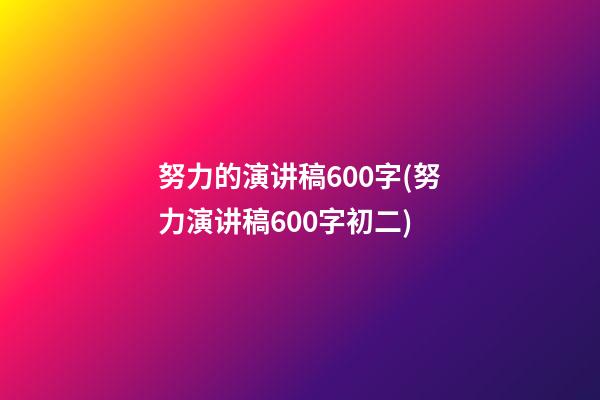 努力的演讲稿600字(努力演讲稿600字初二)